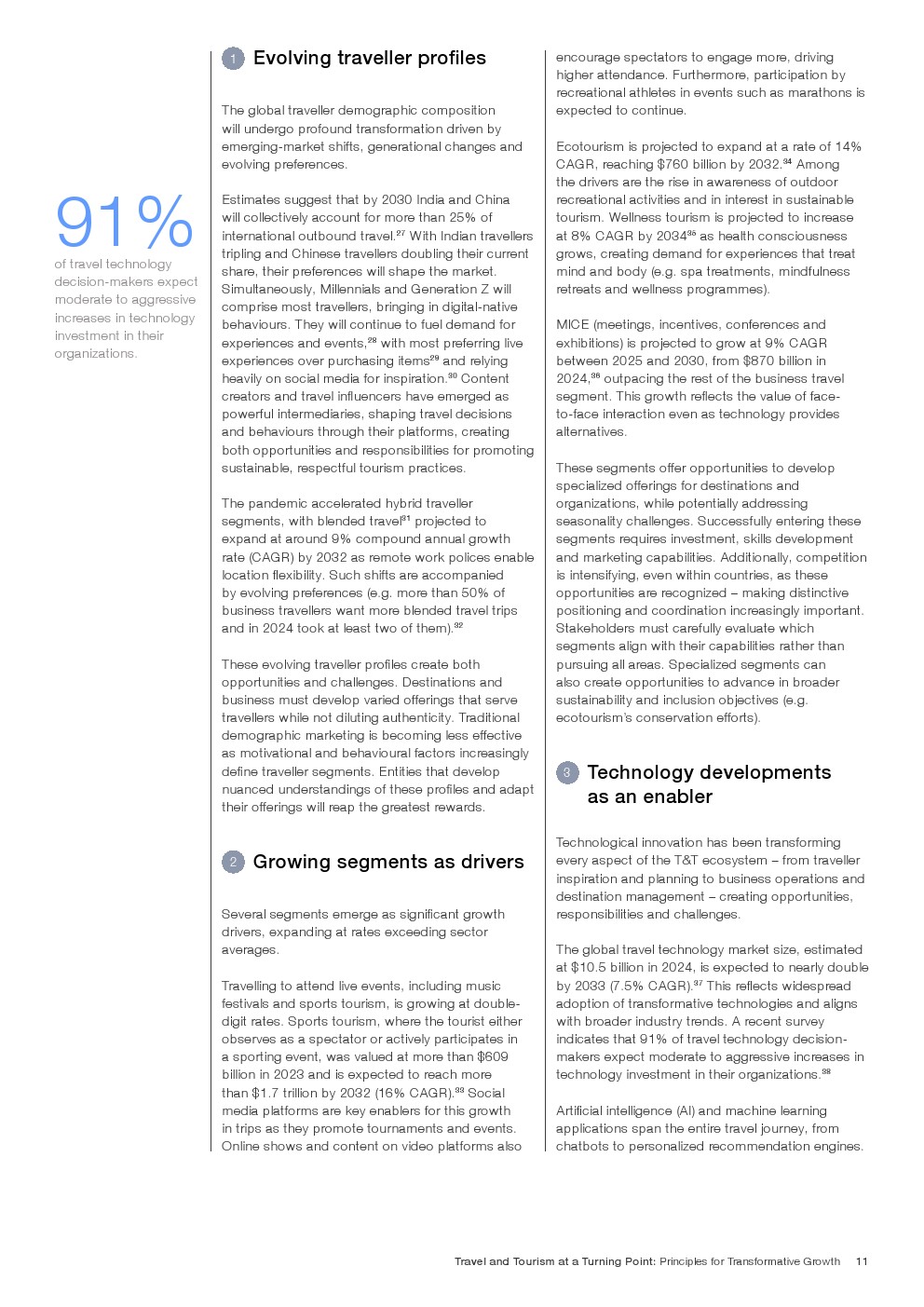 91%

of travel technology decision-makers expect moderate to aggressive increases in technology investment in their organizations.

1 Evolving traveller profiles

The global traveller demographic composition will undergo profound transformation driven by emerging-market shifts, generational changes and evolving preferences.

Estimates suggest that by 2030 India and China will collectively account for more than 25% of international outbound travel.$^{27}$ With Indian travellers tripling and Chinese travellers doubling their current share, their preferences will shape the market. Simultaneously, Millennials and Generation Z will comprise most travellers, bringing in digital-native behaviours. They will continue to fuel demand for experiences and events,$^{28}$ with most preferring live experiences over purchasing items$^{29}$ and relying heavily on social media for inspiration.$^{30}$ Content creators and travel influencers have emerged as powerful intermediaries, shaping travel decisions and behaviours through their platforms, creating both opportunities and responsibilities for promoting sustainable, respectful tourism practices.

The pandemic accelerated hybrid traveller segments, with blended travel$^{31}$ projected to expand at around 9% compound annual growth rate (CAGR) by 2032 as remote work polices enable location flexibility. Such shifts are accompanied by evolving preferences (e.g. more than 50% of business travellers want more blended travel trips and in 2024 took at least two of them).$^{32}$

These evolving traveller profiles create both opportunities and challenges. Destinations and business must develop varied offerings that serve travellers while not diluting authenticity. Traditional demographic marketing is becoming less effective as motivational and behavioural factors increasingly define traveller segments. Entities that develop nuanced understandings of these profiles and adapt their offerings will reap the greatest rewards.

2 Growing segments as drivers

Several segments emerge as significant growth drivers, expanding at rates exceeding sector averages.

Travelling to attend live events, including music festivals and sports tourism, is growing at double-digit rates. Sports tourism, where the tourist either observes as a spectator or actively participates in a sporting event, was valued at more than $609 billion in 2023 and is expected to reach more than $1.7 trillion by 2032 (16% CAGR).$^{33}$ Social media platforms are key enablers for this growth in trips as they promote tournaments and events. Online shows and content on video platforms also encourage spectators to engage more, driving higher attendance. Furthermore, participation by recreational athletes in events such as marathons is expected to continue.

Ecotourism is projected to expand at a rate of 14% CAGR, reaching $760 billion by 2032.$^{34}$ Among the drivers are the rise in awareness of outdoor recreational activities and in interest in sustainable tourism. Wellness tourism is projected to increase at 8% CAGR by 2034$^{35}$ as health consciousness grows, creating demand for experiences that treat mind and body (e.g. spa treatments, mindfulness retreats and wellness programmes).

MICE (meetings, incentives, conferences and exhibitions) is projected to grow at 9% CAGR between 2025 and 2030, from $870 billion in 2024,$^{36}$ outpacing the rest of the business travel segment. This growth reflects the value of face-to-face interaction even as technology provides alternatives.

These segments offer opportunities to develop specialized offerings for destinations and organizations, while potentially addressing seasonality challenges. Successfully entering these segments requires investment, skills development and marketing capabilities. Additionally, competition is intensifying, even within countries, as these opportunities are recognized – making distinctive positioning and coordination increasingly important. Stakeholders must carefully evaluate which segments align with their capabilities rather than pursuing all areas. Specialized segments can also create opportunities to advance in broader sustainability and inclusion objectives (e.g. ecotourism's conservation efforts).

3 Technology developments as an enabler

Technological innovation has been transforming every aspect of the T&T ecosystem – from traveller inspiration and planning to business operations and destination management – creating opportunities, responsibilities and challenges.

The global travel technology market size, estimated at $10.5 billion in 2024, is expected to nearly double by 2033 (7.5% CAGR).$^{37}$ This reflects widespread adoption of transformative technologies and aligns with broader industry trends. A recent survey indicates that 91% of travel technology decision-makers expect moderate to aggressive increases in technology investment in their organizations.$^{38}$

Artificial intelligence (AI) and machine learning applications span the entire travel journey, from chatbots to personalized recommendation engines.

Travel and Tourism at a Turning Point: Principles for Transformative Growth 11